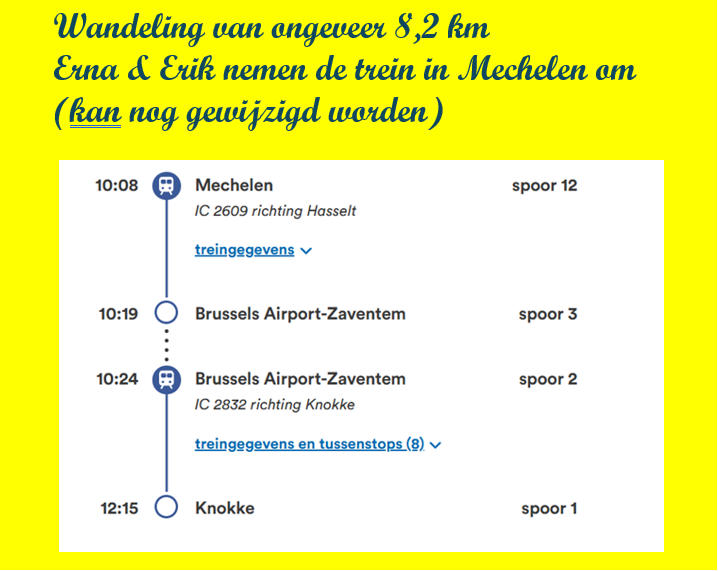 Wandeling van ongeveer 8,2 km
Erna & Erik nemen de trein in Mechelen om
(kan nog gewijzigd worden)

10:08 Mechelen spoor 12
IC 2609 richting Hasselt
treingegevens

10:19 Brussels Airport-Zaventem spoor 3

10:24 Brussels Airport-Zaventem spoor 2
IC 2832 richting Knokke
treingegevens en tussenstops (8)

12:15 Knokke spoor 1